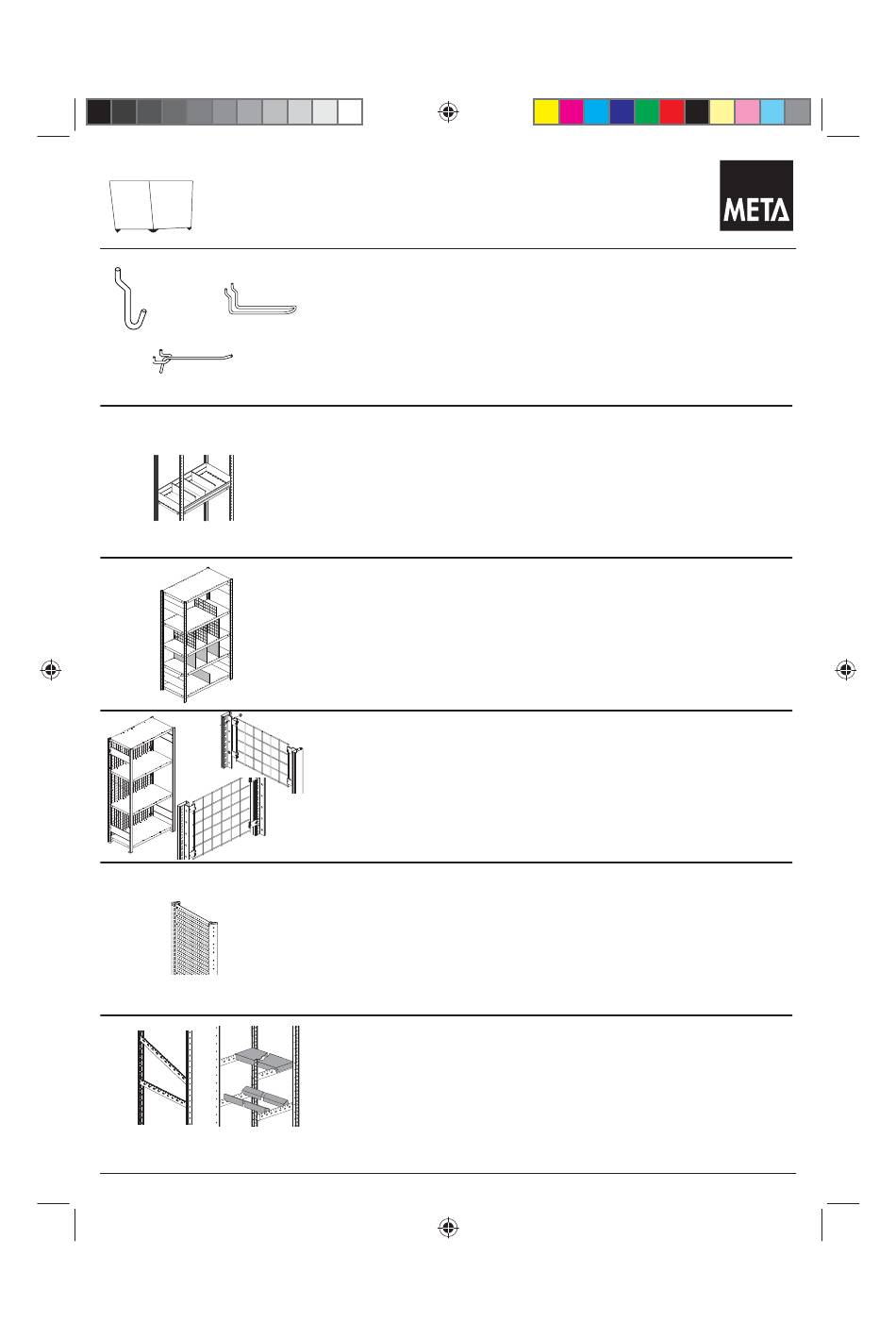 META